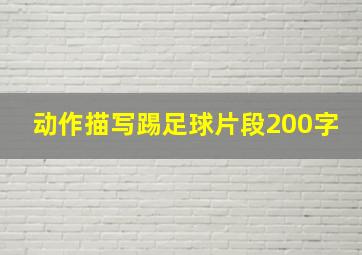 动作描写踢足球片段200字